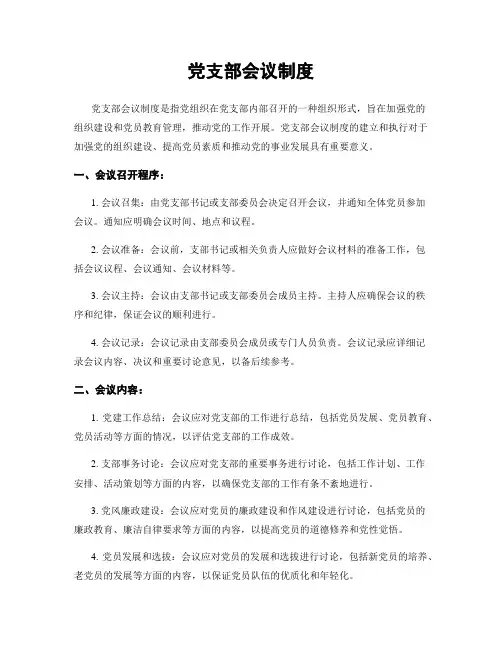 党支部会议制度

党支部会议制度是指党组织在党支部内部召开的一种组织形式，旨在加强党的组织建设和党员教育管理，推动党的工作开展。党支部会议制度的建立和执行对于加强党的组织建设、提高党员素质和推动党的事业发展具有重要意义。

一、会议召开程序：

1. 会议召集：由党支部书记或支部委员会决定召开会议，并通知全体党员参加会议。通知应明确会议时间、地点和议程。

2. 会议准备：会议前，支部书记或相关负责人应做好会议材料的准备工作，包括会议议程、会议通知、会议材料等。

3. 会议主持：会议由支部书记或支部委员会成员主持。主持人应确保会议的秩序和纪律，保证会议的顺利进行。

4. 会议记录：会议记录由支部委员会成员或专门人员负责。会议记录应详细记录会议内容、决议和重要讨论意见，以备后续参考。

二、会议内容：

1. 党建工作总结：会议应对党支部的工作进行总结，包括党员发展、党员教育、党员活动等方面的情况，以评估党支部的工作成效。

2. 支部事务讨论：会议应对党支部的重要事务进行讨论，包括工作计划、工作安排、活动策划等方面的内容，以确保党支部的工作有条不紊地进行。

3. 党风廉政建设：会议应对党员的廉政建设和作风建设进行讨论，包括党员的廉政教育、廉洁自律要求等方面的内容，以提高党员的道德修养和党性觉悟。

4. 党员发展和选拔：会议应对党员的发展和选拔进行讨论，包括新党员的培养、老党员的发展等方面的内容，以保证党员队伍的优质化和年轻化。